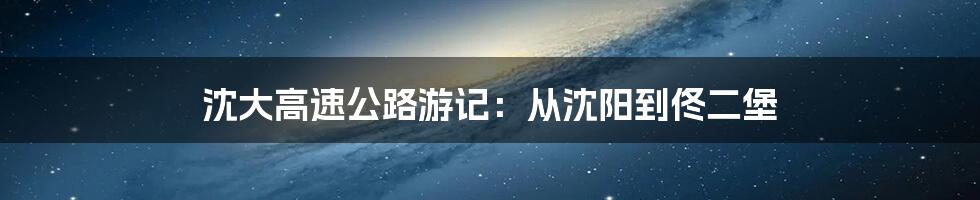 沈大高速公路游记：从沈阳到佟二堡